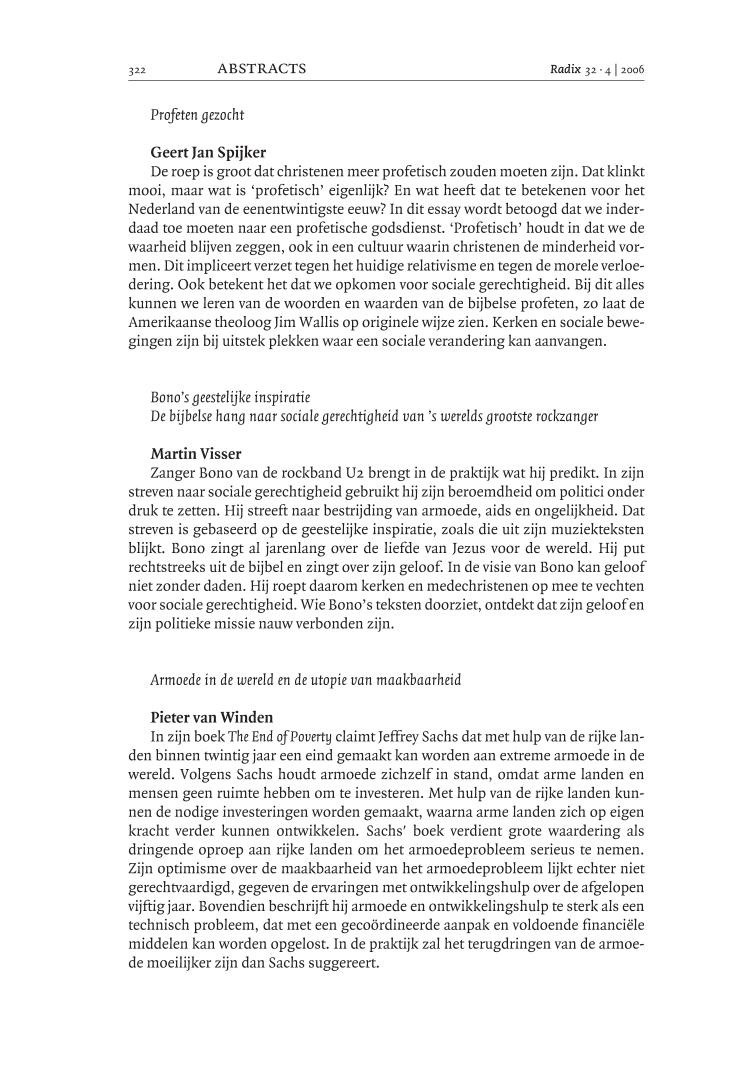 322 ABSTRACTS Radix 32 · 4 | 2006

Profeten gezocht

Geert Jan Spijker
De roep is groot dat christenen meer profetisch zouden moeten zijn. Dat klinkt mooi, maar wat is 'profetisch' eigenlijk? En wat heeft dat te betekenen voor het Nederland van de eenentwintigste eeuw? In dit essay wordt betoogd dat we inderdaad toe moeten naar een profetische godsdienst. 'Profetisch' houdt in dat we de waarheid blijven zeggen, ook in een cultuur waarin christenen de minderheid vormen. Dit impliceert verzet tegen het huidige relativisme en tegen de morele verloedering. Ook betekent het dat we opkomen voor sociale gerechtigheid. Bij dit alles kunnen we leren van de woorden en waarden van de bijbelse profeten, zo laat de Amerikaanse theoloog Jim Wallis op originele wijze zien. Kerken en sociale bewegingen zijn bij uitstek plekken waar een sociale verandering kan aanvangen.

Bono's geestelijke inspiratie
De bijbelse hang naar sociale gerechtigheid van 's werelds grootste rockzanger

Martin Visser
Zanger Bono van de rockband U2 brengt in de praktijk wat hij predikt. In zijn streven naar sociale gerechtigheid gebruikt hij zijn beroemdheid om politici onder druk te zetten. Hij streeft naar bestrijding van armoede, aids en ongelijkheid. Dat streven is gebaseerd op de geestelijke inspiratie, zoals die uit zijn muziekteksten blijkt. Bono zingt al jarenlang over de liefde van Jezus voor de wereld. Hij put rechtstreeks uit de bijbel en zingt over zijn geloof. In de visie van Bono kan geloof niet zonder daden. Hij roept daarom kerken en medechristenen op mee te vechten voor sociale gerechtigheid. Wie Bono's teksten doorziet, ontdekt dat zijn geloof en zijn politieke missie nauw verbonden zijn.

Armoede in de wereld en de utopie van maakbaarheid

Pieter van Winden
In zijn boek The End of Poverty claimt Jeffrey Sachs dat met hulp van de rijke landen binnen twintig jaar een eind gemaakt kan worden aan extreme armoede in de wereld. Volgens Sachs houdt armoede zichzelf in stand, omdat arme landen en mensen geen ruimte hebben om te investeren. Met hulp van de rijke landen kunnen de nodige investeringen worden gemaakt, waarna arme landen zich op eigen kracht verder kunnen ontwikkelen. Sachs' boek verdient grote waardering als dringende oproep aan rijke landen om het armoedeprobleem serieus te nemen. Zijn optimisme over de maakbaarheid van het armoedeprobleem lijkt echter niet gerechtvaardigd, gegeven de ervaringen met ontwikkelingshulp over de afgelopen vijftig jaar. Bovendien beschrijft hij armoede en ontwikkelingshulp te sterk als een technisch probleem, dat met een gecoördineerde aanpak en voldoende financiële middelen kan worden opgelost. In de praktijk zal het terugdringen van de armoede moeilijker zijn dan Sachs suggereert.